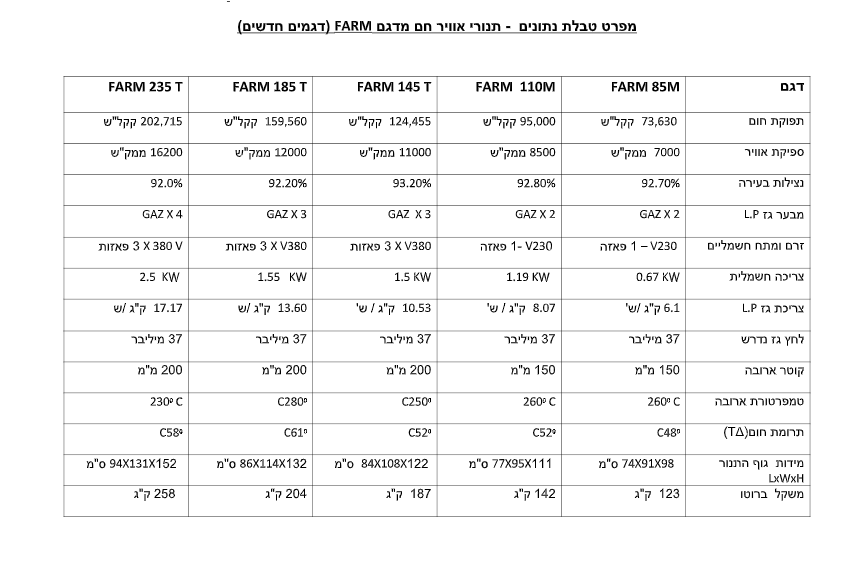 מפרט טבלת נתונים - תנורי אוויר חם מדגם FARM (דגמים חדשים)

| דגם | FARM 85M | FARM 110M | FARM 145 T | FARM 185 T | FARM 235 T |
|---|---|---|---|---|---|
| תפוקת חום | 73,630 קקל"ש | 95,000 קקל"ש | 124,455 קקל"ש | 159,560 קקל"ש | 202,715 קקל"ש |
| ספיקת אוויר | 7000 ממק"ש | 8500 ממק"ש | 11000 ממק"ש | 12000 ממק"ש | 16200 ממק"ש |
| נצילות בעירה | 92.70% | 92.80% | 93.20% | 92.20% | 92.0% |
| מבער גז L.P | GAZ X 2 | GAZ X 2 | GAZ X 3 | GAZ X 3 | GAZ X 4 |
| זרם ומתח חשמליים | V230 – 1 פאזה | V230 -1 פאזה | 3 X V380 פאזות | 3 X V380 פאזות | 3 X 380 V פאזות |
| צריכה חשמלית | 0.67 KW | 1.19 KW | 1.5 KW | 1.55 KW | 2.5 KW |
| צריכת גז L.P | 6.1 ק"ג /ש' | 8.07 ק"ג / ש' | 10.53 ק"ג / ש' | 13.60 ק"ג /ש | 17.17 ק"ג /ש |
| לחץ גז נדרש | 37 מיליבר | 37 מיליבר | 37 מיליבר | 37 מיליבר | 37 מיליבר |
| קוטר ארובה | 150 מ"מ | 150 מ"מ | 200 מ"מ | 200 מ"מ | 200 מ"מ |
| טמפרטורת ארובה | 260º C | 260º C | C250º | C280º | 230º C |
| תרומת חום(TΔ) | C48º | C52º | C52º | C61º | C58º |
| מידות גוף התנור LxWxH | 74X91X98 ס"מ | 77X95X111 ס"מ | 84X108X122 ס"מ | 86X114X132 ס"מ | 94X131X152 ס"מ |
| משקל ברוטו | 123 ק"ג | 142 ק"ג | 187 ק"ג | 204 ק"ג | 258 ק"ג |